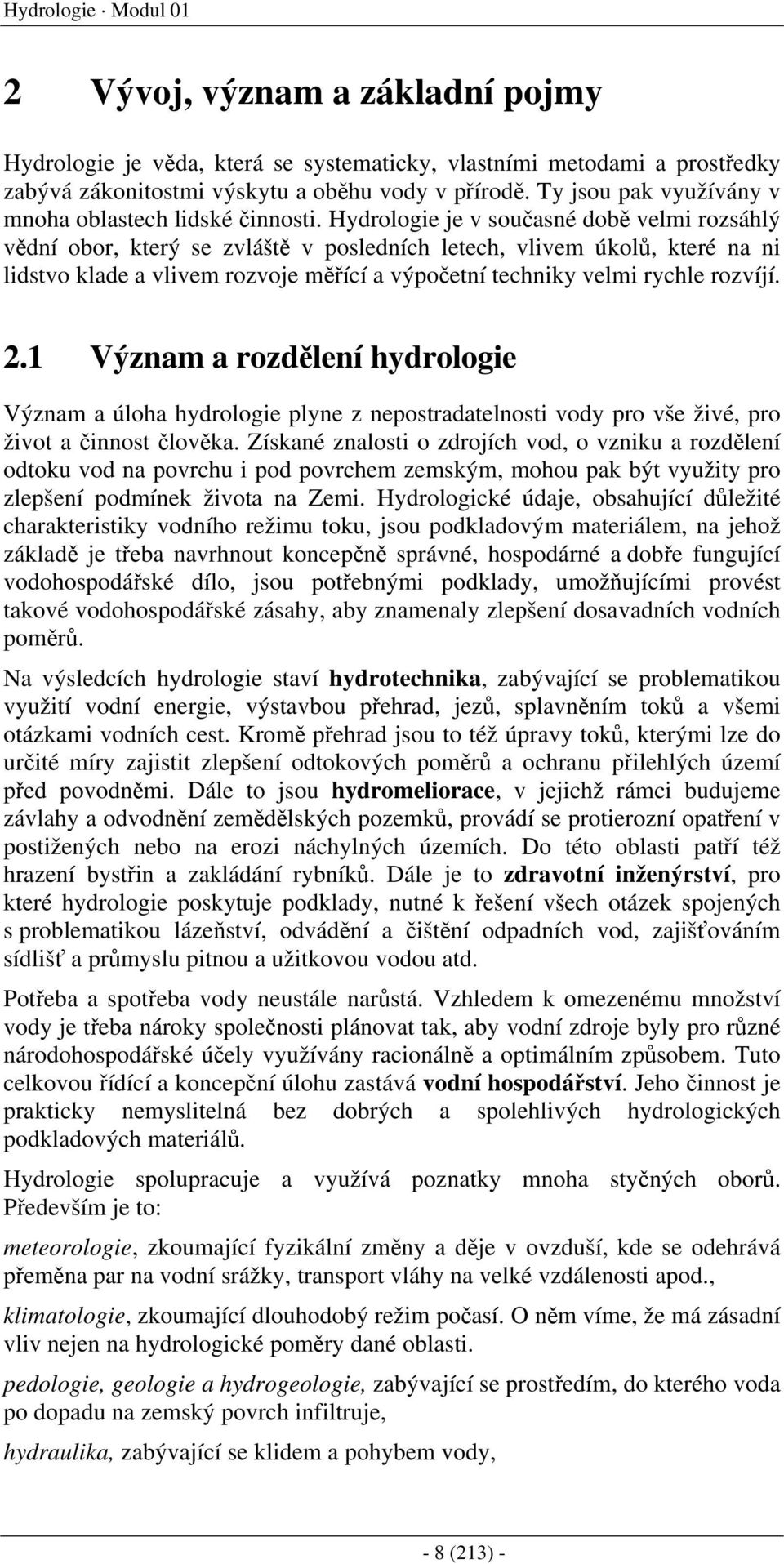 Hydrologie · Modul 01

2 Vývoj, význam a základní pojmy

Hydrologie je věda, která se systematicky, vlastními metodami a prostředky zabývá zákonitostmi výskytu a oběhu vody v přírodě. Ty jsou pak využívány v mnoha oblastech lidské činnosti. Hydrologie je v současné době velmi rozsáhlý vědní obor, který se zvláště v posledních letech, vlivem úkolů, které na ni lidstvo klade a vlivem rozvoje měřící a výpočetní techniky velmi rychle rozvíjí.

2.1 Význam a rozdělení hydrologie

Význam a úloha hydrologie plyne z nepostradatelnosti vody pro vše živé, pro život a činnost člověka. Získané znalosti o zdrojích vod, o vzniku a rozdělení odtoku vod na povrchu i pod povrchem zemským, mohou pak být využity pro zlepšení podmínek života na Zemi. Hydrologické údaje, obsahující důležité charakteristiky vodního režimu toku, jsou podkladovým materiálem, na jehož základě je třeba navrhnout koncepčně správné, hospodárné a dobře fungující vodohospodářské dílo, jsou potřebnými podklady, umožňujícími provést takové vodohospodářské zásahy, aby znamenaly zlepšení dosavadních vodních poměrů.

Na výsledcích hydrologie staví hydrotechnika, zabývající se problematikou využití vodní energie, výstavbou přehrad, jezů, splavněním toků a všemi otázkami vodních cest. Kromě přehrad jsou to též úpravy toků, kterými lze do určité míry zajistit zlepšení odtokových poměrů a ochranu přilehlých území před povodněmi. Dále to jsou hydromeliorace, v jejichž rámci budujeme závlahy a odvodnění zemědělských pozemků, provádí se protierozní opatření v postižených nebo na erozi náchylných územích. Do této oblasti patří též hrazení bystřin a zakládání rybníků. Dále je to zdravotní inženýrství, pro které hydrologie poskytuje podklady, nutné k řešení všech otázek spojených s problematikou lázeňství, odvádění a čištění odpadních vod, zajišťováním sídlišť a průmyslu pitnou a užitkovou vodou atd.

Potřeba a spotřeba vody neustále narůstá. Vzhledem k omezenému množství vody je třeba nároky společnosti plánovat tak, aby vodní zdroje byly pro různé národohospodářské účely využívány racionálně a optimálním způsobem. Tuto celkovou řídící a koncepční úlohu zastává vodní hospodářství. Jeho činnost je prakticky nemyslitelná bez dobrých a spolehlivých hydrologických podkladových materiálů.

Hydrologie spolupracuje a využívá poznatky mnoha styčných oborů. Především je to:

meteorologie, zkoumající fyzikální změny a děje v ovzduší, kde se odehrává přeměna par na vodní srážky, transport vláhy na velké vzdálenosti apod.,

klimatologie, zkoumající dlouhodobý režim počasí. O něm víme, že má zásadní vliv nejen na hydrologické poměry dané oblasti.

pedologie, geologie a hydrogeologie, zabývající se prostředím, do kterého voda po dopadu na zemský povrch infiltruje,

hydraulika, zabývající se klidem a pohybem vody,

- 8 (213) -